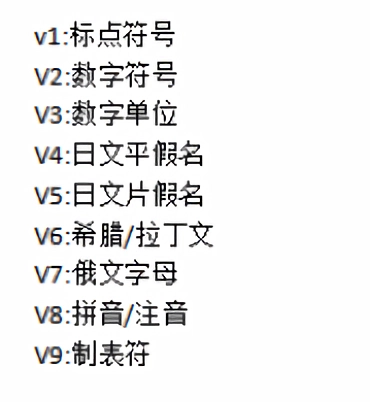 v1:标点符号
V2:数字符号
V3:数字单位
V4:日文平假名
V5:日文片假名
V6:希腊/拉丁文
V7:俄文字母
V8:拼音/注音
V9:制表符